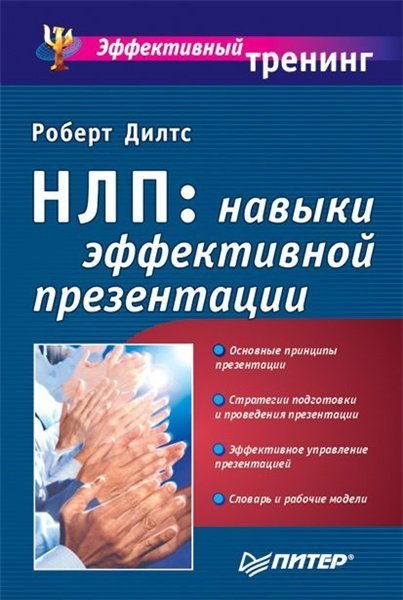 Эффективный тренинг

Роберт Дилтс

НЛП: навыки эффективной презентации

Основные принципы презентации

Стратегии подготовки и проведения презентации

Эффективное управление презентацией

Словарь и рабочие модели

ПИТЕР®